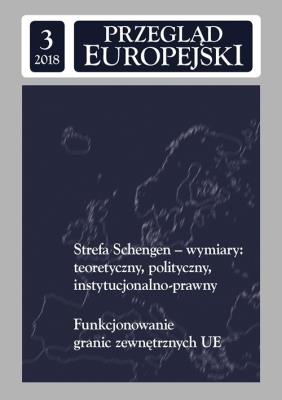 3
2018

PRZEGLĄD
EUROPEJSKI

Strefa Schengen – wymiary: teoretyczny, polityczny, instytucjonalno-prawny

Funkcjonowanie granic zewnętrznych UE